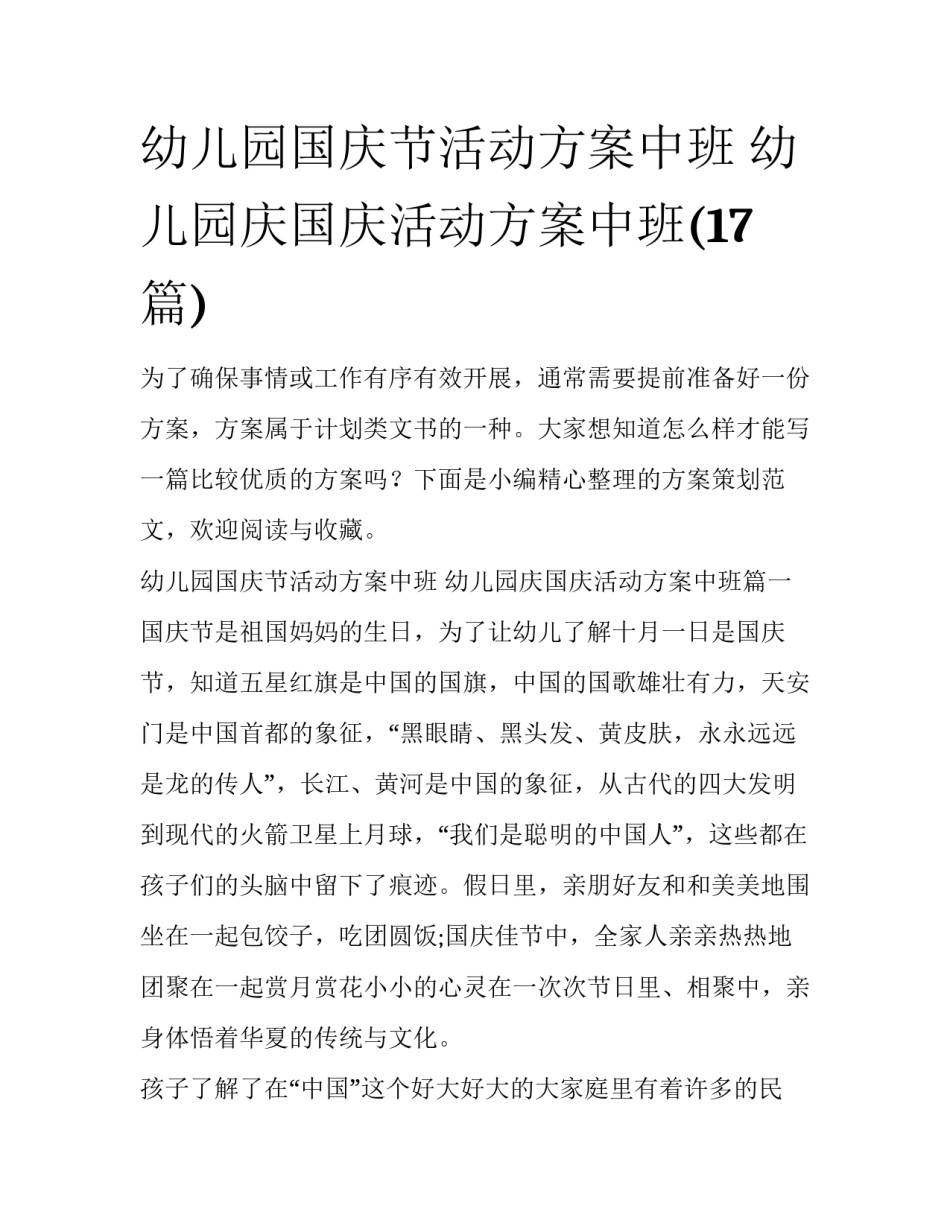 幼儿园国庆节活动方案中班 幼儿园庆国庆活动方案中班(17篇)

为了确保事情或工作有序有效开展，通常需要提前准备好一份方案，方案属于计划类文书的一种。大家想知道怎么样才能写一篇比较优质的方案吗？下面是小编精心整理的方案策划范文，欢迎阅读与收藏。

幼儿园国庆节活动方案中班 幼儿园庆国庆活动方案中班篇一

国庆节是祖国妈妈的生日，为了让幼儿了解十月一日是国庆节，知道五星红旗是中国的国旗，中国的国歌雄壮有力，天安门是中国首都的象征，“黑眼睛、黑头发、黄皮肤，永永远远是龙的传人”，长江、黄河是中国的象征，从古代的四大发明到现代的火箭卫星上月球，“我们是聪明的中国人”，这些都在孩子们的头脑中留下了痕迹。假日里，亲朋好友和和美美地围坐在一起包饺子，吃团圆饭;国庆佳节中，全家人亲亲热热地团聚在一起赏月赏花小小的心灵在一次次节日里、相聚中，亲身体悟着华夏的传统与文化。

孩子了解了在“中国”这个好大好大的大家庭里有着许多的民